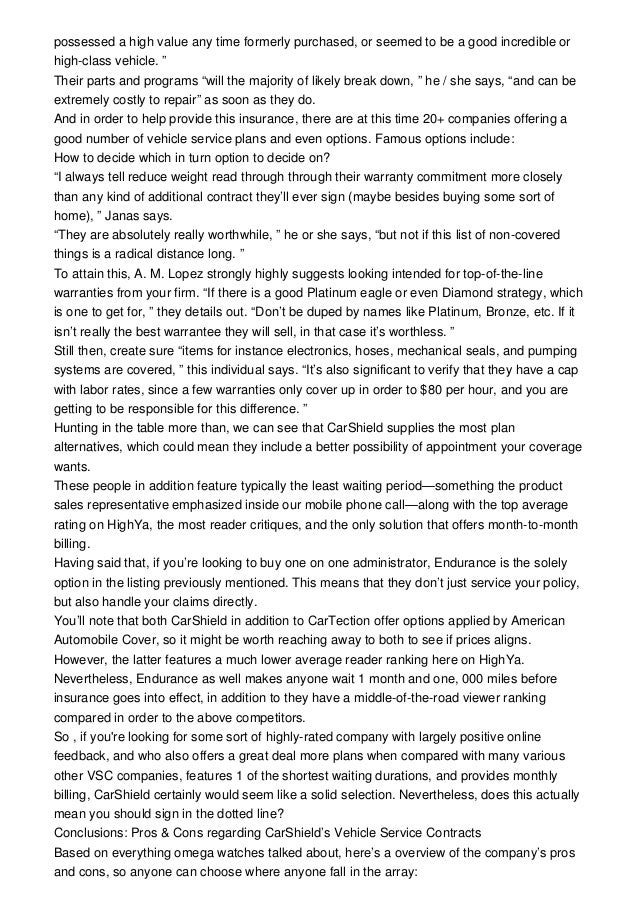 possessed a high value any time formerly purchased, or seemed to be a good incredible or high-class vehicle. ”
Their parts and programs “will the majority of likely break down, ” he / she says, “and can be extremely costly to repair” as soon as they do.
And in order to help provide this insurance, there are at this time 20+ companies offering a good number of vehicle service plans and even options. Famous options include:
How to decide which in turn option to decide on?
“I always tell reduce weight read through through their warranty commitment more closely than any kind of additional contract they’ll ever sign (maybe besides buying some sort of home), ” Janas says.
“They are absolutely really worthwhile, ” he or she says, “but not if this list of non-covered things is a radical distance long. ”
To attain this, A. M. Lopez strongly highly suggests looking intended for top-of-the-line warranties from your firm. “If there is a good Platinum eagle or even Diamond strategy, which is one to get for, ” they details out. “Don’t be duped by names like Platinum, Bronze, etc. If it isn’t really the best warrantee they will sell, in that case it’s worthless. ”
Still then, create sure “items for instance electronics, hoses, mechanical seals, and pumping systems are covered, ” this individual says. “It’s also significant to verify that they have a cap with labor rates, since a few warranties only cover up in order to $80 per hour, and you are getting to be responsible for this difference. ”
Hunting in the table more than, we can see that CarShield supplies the most plan alternatives, which could mean they include a better possibility of appointment your coverage wants.
These people in addition feature typically the least waiting period—something the product sales representative emphasized inside our mobile phone call—along with the top average rating on HighYa, the most reader critiques, and the only solution that offers month-to-month billing.
Having said that, if you’re looking to buy one on one administrator, Endurance is the solely option in the listing previously mentioned. This means that they don’t just service your policy, but also handle your claims directly.
You’ll note that both CarShield in addition to CarTection offer options applied by American Automobile Cover, so it might be worth reaching away to both to see if prices aligns. However, the latter features a much lower average reader ranking here on HighYa.
Nevertheless, Endurance as well makes anyone wait 1 month and one, 000 miles before insurance goes into effect, in addition to they have a middle-of-the-road viewer ranking compared in order to the above competitors.
So , if you're looking for some sort of highly-rated company with largely positive online feedback, and who also offers a great deal more plans when compared with many various other VSC companies, features 1 of the shortest waiting durations, and provides monthly billing, CarShield certainly would seem like a solid selection. Nevertheless, does this actually mean you should sign in the dotted line?
Conclusions: Pros & Cons regarding CarShield’s Vehicle Service Contracts
Based on everything omega watches talked about, here’s a overview of the company’s pros and cons, so anyone can choose where anyone fall in the array: